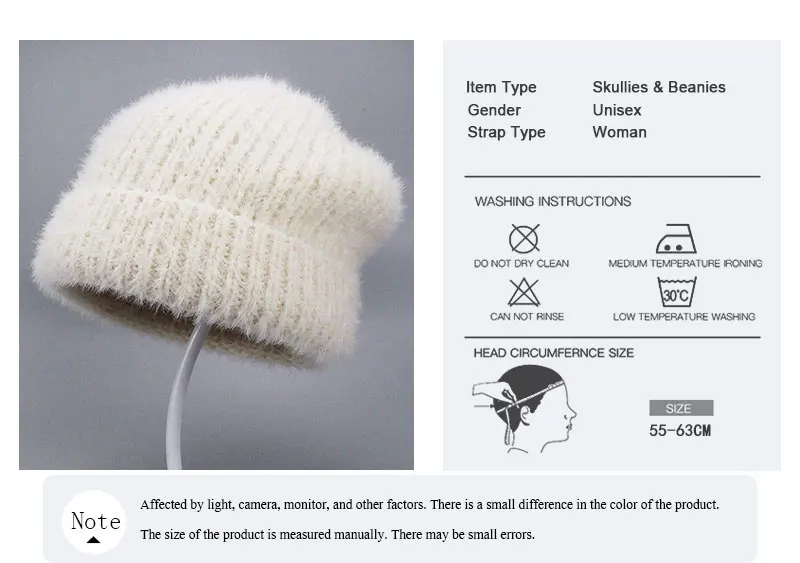 Item Type Skullies & Beanies
Gender Unisex
Strap Type Woman

WASHING INSTRUCTIONS

DO NOT DRY CLEAN

MEDIUM TEMPERATURE IRONING

CAN NOT RINSE

30°C
LOW TEMPERATURE WASHING

HEAD CIRCUMFERNCE SIZE

SIZE
55-63CM

Note

Affected by light, camera, monitor, and other factors. There is a small difference in the color of the product.

The size of the product is measured manually. There may be small errors.